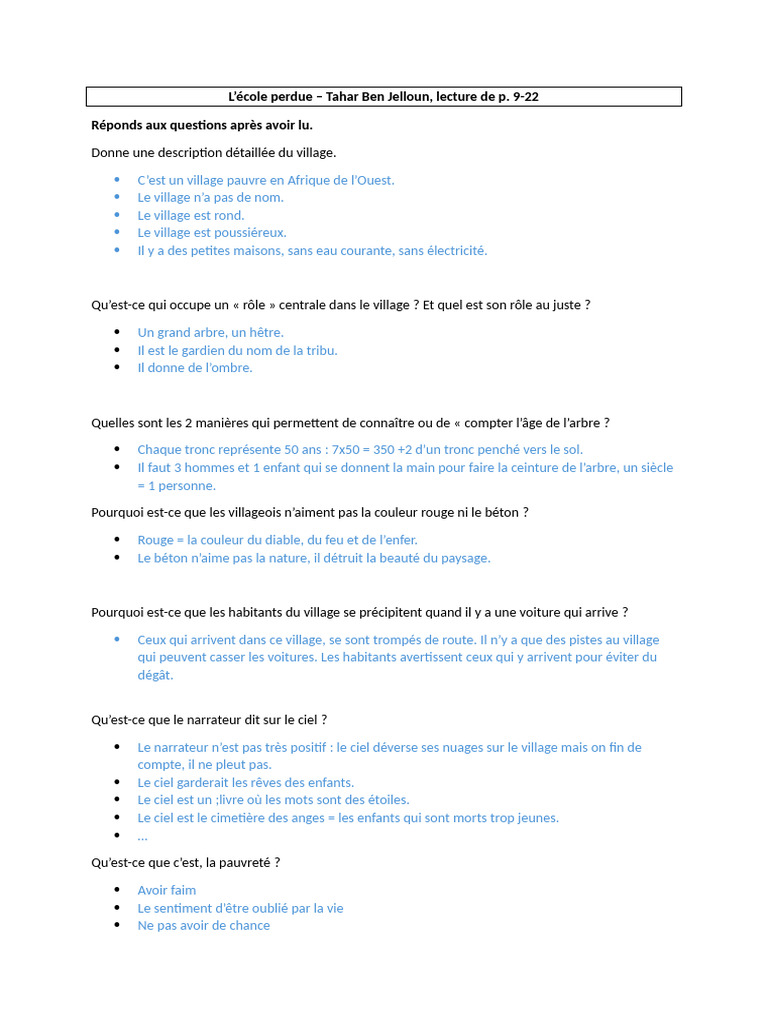 L'école perdue – Tahar Ben Jelloun, lecture de p. 9-22

Réponds aux questions après avoir lu.

Donne une description détaillée du village.

- C'est un village pauvre en Afrique de l'Ouest.
- Le village n'a pas de nom.
- Le village est rond.
- Le village est poussiéreux.
- Il y a des petites maisons, sans eau courante, sans électricité.

Qu'est-ce qui occupe un « rôle » centrale dans le village ? Et quel est son rôle au juste ?

- Un grand arbre, un hêtre.
- Il est le gardien du nom de la tribu.
- Il donne de l'ombre.

Quelles sont les 2 manières qui permettent de connaître ou de « compter l'âge de l'arbre ?

- Chaque tronc représente 50 ans : 7x50 = 350 +2 d'un tronc penché vers le sol.
- Il faut 3 hommes et 1 enfant qui se donnent la main pour faire la ceinture de l'arbre, un siècle = 1 personne.

Pourquoi est-ce que les villageois n'aiment pas la couleur rouge ni le béton ?

- Rouge = la couleur du diable, du feu et de l'enfer.
- Le béton n'aime pas la nature, il détruit la beauté du paysage.

Pourquoi est-ce que les habitants du village se précipitent quand il y a une voiture qui arrive ?

- Ceux qui arrivent dans ce village, se sont trompés de route. Il n'y a que des pistes au village qui peuvent casser les voitures. Les habitants avertissent ceux qui y arrivent pour éviter du dégât.

Qu'est-ce que le narrateur dit sur le ciel ?

- Le narrateur n'est pas très positif : le ciel déverse ses nuages sur le village mais on fin de compte, il ne pleut pas.
- Le ciel garderait les rêves des enfants.
- Le ciel est un ;livre où les mots sont des étoiles.
- Le ciel est le cimetière des anges = les enfants qui sont morts trop jeunes.
- …

Qu'est-ce que c'est, la pauvreté ?

- Avoir faim
- Le sentiment d'être oublié par la vie
- Ne pas avoir de chance